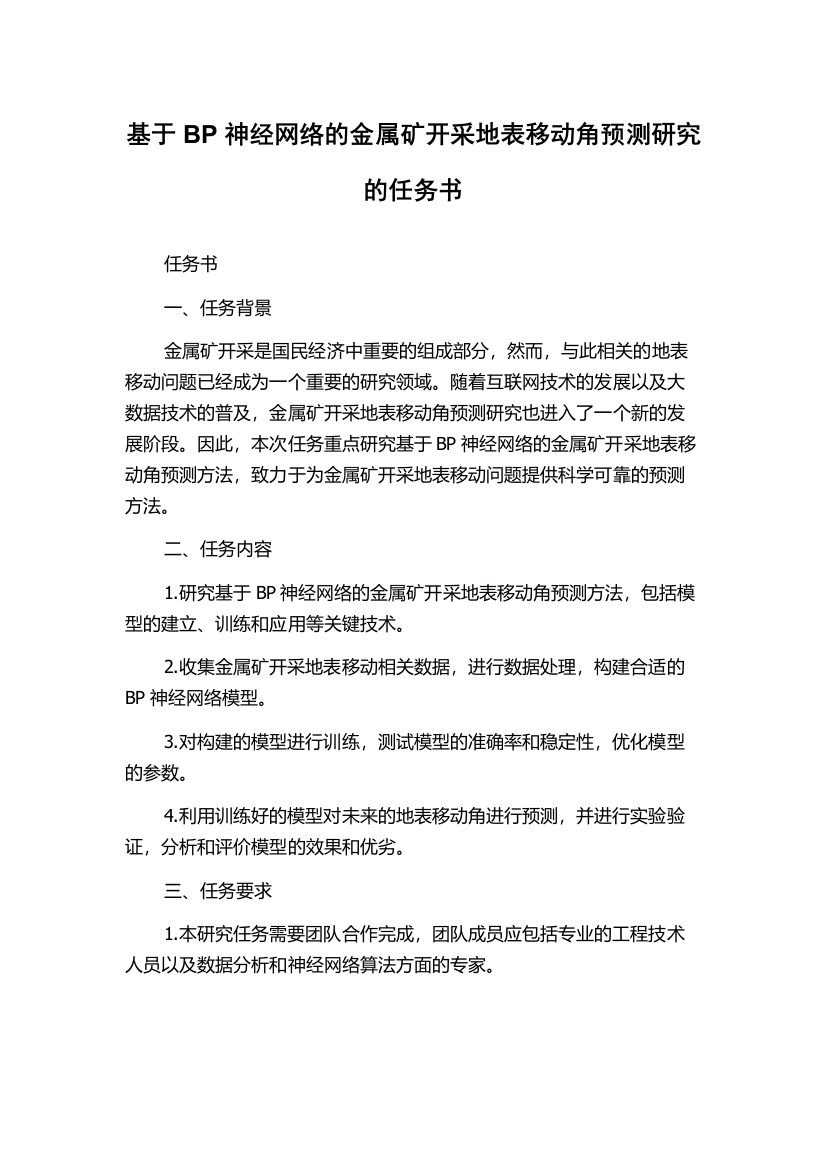 基于 BP 神经网络的金属矿开采地表移动角预测研究的任务书

任务书

一、任务背景

金属矿开采是国民经济中重要的组成部分，然而，与此相关的地表移动问题已经成为一个重要的研究领域。随着互联网技术的发展以及大数据技术的普及，金属矿开采地表移动角预测研究也进入了一个新的发展阶段。因此，本次任务重点研究基于 BP 神经网络的金属矿开采地表移动角预测方法，致力于为金属矿开采地表移动问题提供科学可靠的预测方法。

二、任务内容

1.研究基于 BP 神经网络的金属矿开采地表移动角预测方法，包括模型的建立、训练和应用等关键技术。

2.收集金属矿开采地表移动相关数据，进行数据处理，构建合适的 BP 神经网络模型。

3.对构建的模型进行训练，测试模型的准确率和稳定性，优化模型的参数。

4.利用训练好的模型对未来的地表移动角进行预测，并进行实验验证，分析和评价模型的效果和优劣。

三、任务要求

1.本研究任务需要团队合作完成，团队成员应包括专业的工程技术人员以及数据分析和神经网络算法方面的专家。